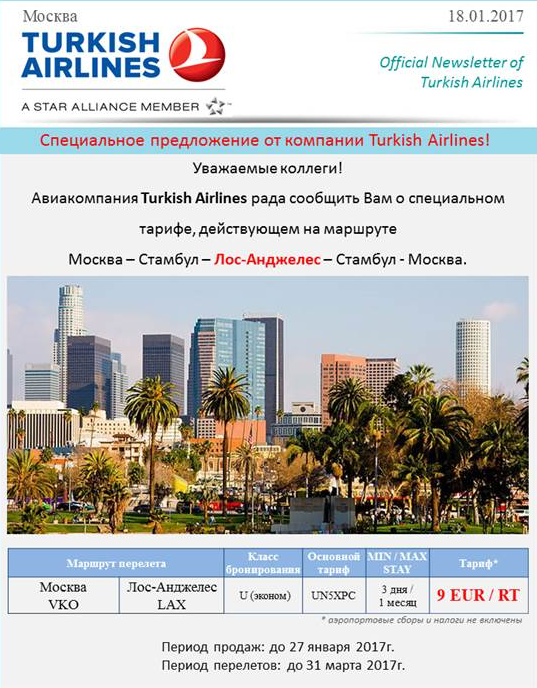 Москва

18.01.2017

TURKISH AIRLINES

A STAR ALLIANCE MEMBER

Official Newsletter of Turkish Airlines

Специальное предложение от компании Turkish Airlines!

Уважаемые коллеги!

Авиакомпания Turkish Airlines рада сообщить Вам о специальном тарифе, действующем на маршруте

Москва – Стамбул – Лос-Анджелес – Стамбул - Москва.

| Маршрут перелета | | Класс бронирования | Основной тариф | MIN / MAX STAY | Тариф* |
|---|---|---|---|---|---|
| Москва VKO | Лос-Анджелес LAX | U (эконом) | UN5XPC | 3 дня / 1 месяц | 9 EUR / RT |

* аэропортовые сборы и налоги не включены

Период продаж: до 27 января 2017г.

Период перелетов: до 31 марта 2017г.